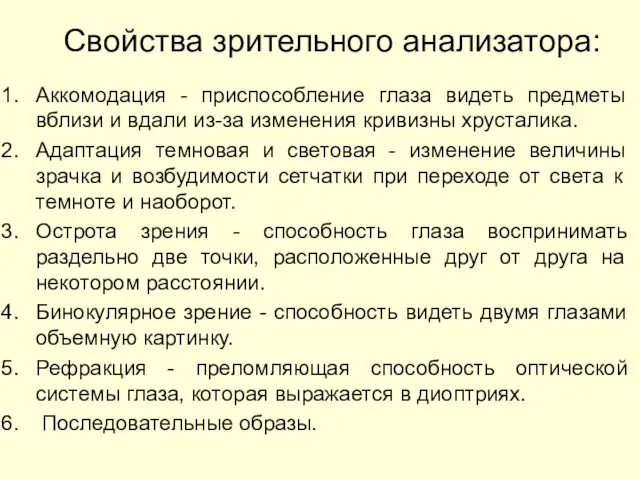 Свойства зрительного анализатора:

1. Аккомодация - приспособление глаза видеть предметы вблизи и вдали из-за изменения кривизны хрусталика.
2. Адаптация темновая и световая - изменение величины зрачка и возбудимости сетчатки при переходе от света к темноте и наоборот.
3. Острота зрения - способность глаза воспринимать раздельно две точки, расположенные друг от друга на некотором расстоянии.
4. Бинокулярное зрение - способность видеть двумя глазами объемную картинку.
5. Рефракция - преломляющая способность оптической системы глаза, которая выражается в диоптриях.
6. Последовательные образы.